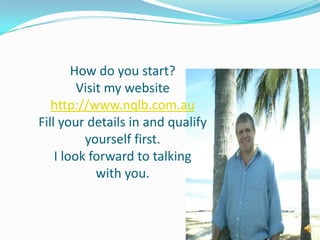 How do you start?
Visit my website
http://www.nqlb.com.au
Fill your details in and qualify yourself first.
I look forward to talking with you.